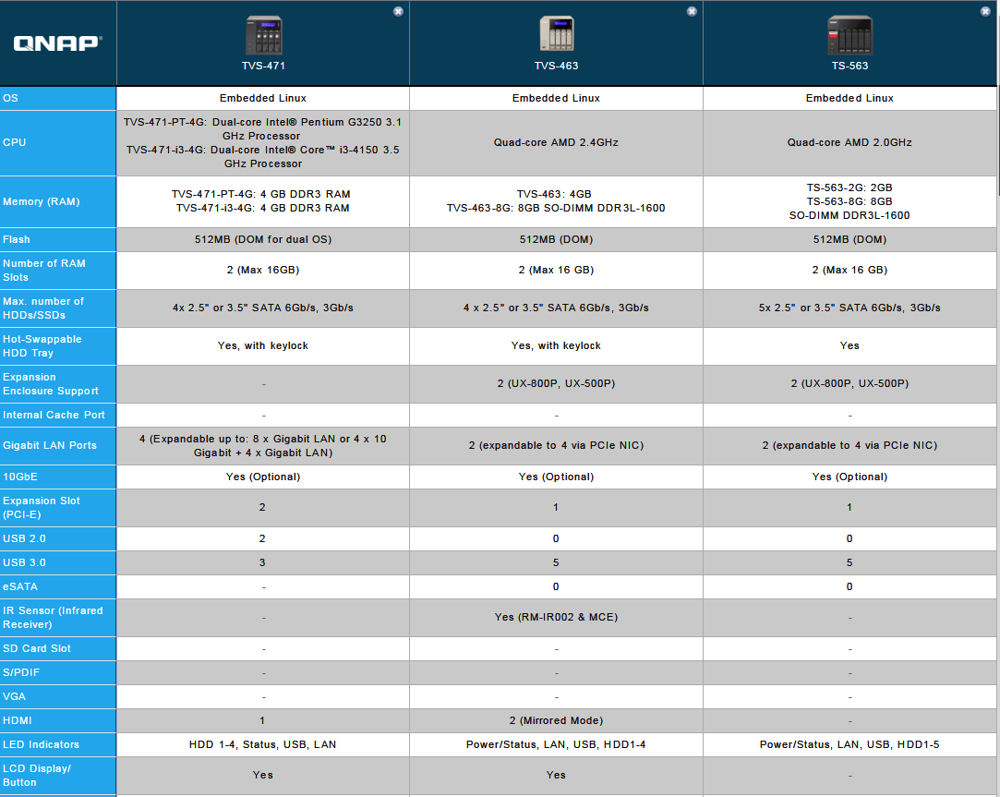 | QNAP | TVS-471 | TVS-463 | TS-563 |
|---|---|---|---|
| OS | Embedded Linux | Embedded Linux | Embedded Linux |
| CPU | TVS-471-PT-4G: Dual-core Intel® Pentium G3250 3.1 GHz Processor TVS-471-i3-4G: Dual-core Intel® Core™ i3-4150 3.5 GHz Processor | Quad-core AMD 2.4GHz | Quad-core AMD 2.0GHz |
| Memory (RAM) | TVS-471-PT-4G: 4 GB DDR3 RAM TVS-471-i3-4G: 4 GB DDR3 RAM | TVS-463: 4GB TVS-463-8G: 8GB SO-DIMM DDR3L-1600 | TS-563-2G: 2GB TS-563-8G: 8GB SO-DIMM DDR3L-1600 |
| Flash | 512MB (DOM for dual OS) | 512MB (DOM) | 512MB (DOM) |
| Number of RAM Slots | 2 (Max 16GB) | 2 (Max 16 GB) | 2 (Max 16 GB) |
| Max. number of HDDs/SSDs | 4x 2.5" or 3.5" SATA 6Gb/s, 3Gb/s | 4 x 2.5" or 3.5" SATA 6Gb/s, 3Gb/s | 5x 2.5" or 3.5" SATA 6Gb/s, 3Gb/s |
| Hot-Swappable HDD Tray | Yes, with keylock | Yes, with keylock | Yes |
| Expansion Enclosure Support | - | 2 (UX-800P, UX-500P) | 2 (UX-800P, UX-500P) |
| Internal Cache Port | - | - | - |
| Gigabit LAN Ports | 4 (Expandable up to: 8 x Gigabit LAN or 4 x 10 Gigabit + 4 x Gigabit LAN) | 2 (expandable to 4 via PCIe NIC) | 2 (expandable to 4 via PCIe NIC) |
| 10GbE | Yes (Optional) | Yes (Optional) | Yes (Optional) |
| Expansion Slot (PCI-E) | 2 | 1 | 1 |
| USB 2.0 | 2 | 0 | 0 |
| USB 3.0 | 3 | 5 | 5 |
| eSATA | - | 0 | 0 |
| IR Sensor (Infrared Receiver) | - | Yes (RM-IR002 & MCE) | - |
| SD Card Slot | - | - | - |
| S/PDIF | - | - | - |
| VGA | - | - | - |
| HDMI | 1 | 2 (Mirrored Mode) | - |
| LED Indicators | HDD 1-4, Status, USB, LAN | Power/Status, LAN, USB, HDD1-4 | Power/Status, LAN, USB, HDD1-5 |
| LCD Display/ Button | Yes | Yes | - |